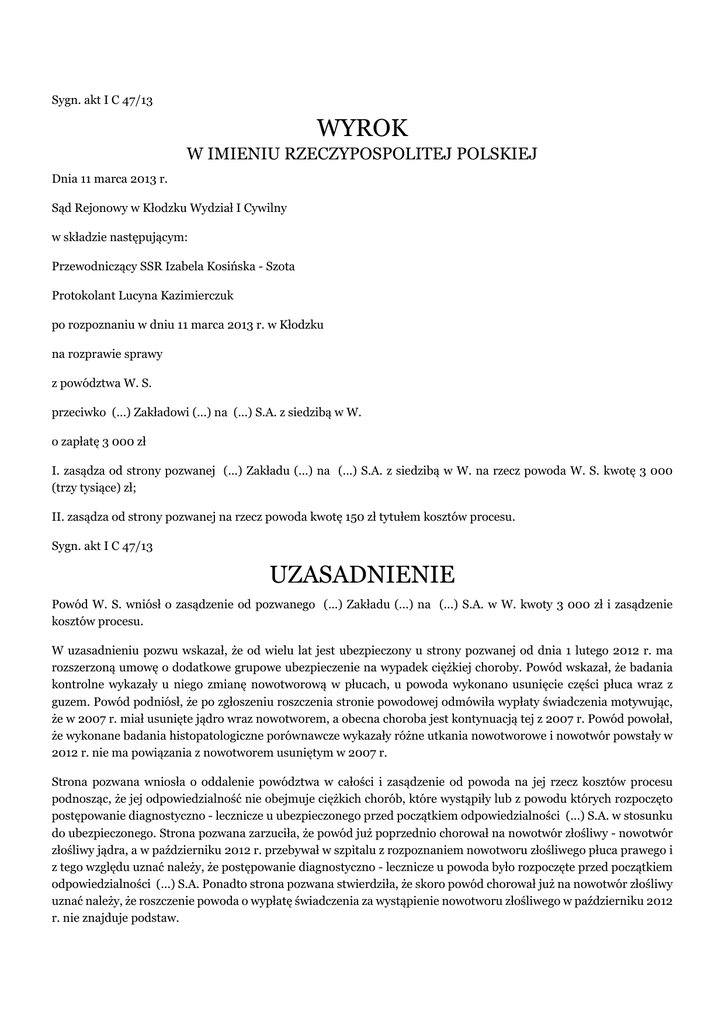 Sygn. akt I C 47/13

WYROK
W IMIENIU RZECZYPOSPOLITEJ POLSKIEJ

Dnia 11 marca 2013 r.

Sąd Rejonowy w Kłodzku Wydział I Cywilny

w składzie następującym:

Przewodniczący SSR Izabela Kosińska - Szota

Protokolant Lucyna Kazimierczuk

po rozpoznaniu w dniu 11 marca 2013 r. w Kłodzku

na rozprawie sprawy

z powództwa W. S.

przeciwko (...) Zakładowi (...) na (...) S.A. z siedzibą w W.

o zapłatę 3 000 zł

I. zasądza od strony pozwanej (...) Zakładu (...) na (...) S.A. z siedzibą w W. na rzecz powoda W. S. kwotę 3 000 (trzy tysiące) zł;

II. zasądza od strony pozwanej na rzecz powoda kwotę 150 zł tytułem kosztów procesu.

Sygn. akt I C 47/13

UZASADNIENIE

Powód W. S. wniósł o zasądzenie od pozwanego (...) Zakładu (...) na (...) S.A. w W. kwoty 3 000 zł i zasądzenie kosztów procesu.

W uzasadnieniu pozwu wskazał, że od wielu lat jest ubezpieczony u strony pozwanej od dnia 1 lutego 2012 r. ma rozszerzoną umowę o dodatkowe grupowe ubezpieczenie na wypadek ciężkiej choroby. Powód wskazał, że badania kontrolne wykazały u niego zmianę nowotworową w płucach, u powoda wykonano usunięcie części płuca wraz z guzem. Powód podniósł, że po zgłoszeniu roszczenia stronie powodowej odmówiła wypłaty świadczenia motywując, że w 2007 r. miał usunięte jądro wraz nowotworem, a obecna choroba jest kontynuacją tej z 2007 r. Powód powołał, że wykonane badania histopatologiczne porównawcze wykazały różne utkania nowotworowe i nowotwór powstały w 2012 r. nie ma powiązania z nowotworem usuniętym w 2007 r.

Strona pozwana wniosła o oddalenie powództwa w całości i zasądzenie od powoda na jej rzecz kosztów procesu podnosząc, że jej odpowiedzialność nie obejmuje ciężkich chorób, które wystąpiły lub z powodu których rozpoczęto postępowanie diagnostyczno - lecznicze u ubezpieczonego przed początkiem odpowiedzialności (...) S.A. w stosunku do ubezpieczonego. Strona pozwana zarzuciła, że powód już poprzednio chorował na nowotwór złośliwy - nowotwór złośliwy jądra, a w październiku 2012 r. przebywał w szpitalu z rozpoznaniem nowotworu złośliwego płuca prawego i z tego względu uznać należy, że postępowanie diagnostyczno - lecznicze u powoda było rozpoczęte przed początkiem odpowiedzialności (...) S.A. Ponadto strona pozwana stwierdziła, że skoro powód chorował już na nowotwór złośliwy uznać należy, że roszczenie powoda o wypłatę świadczenia za wystąpienie nowotworu złośliwego w październiku 2012 r. nie znajduje podstaw.